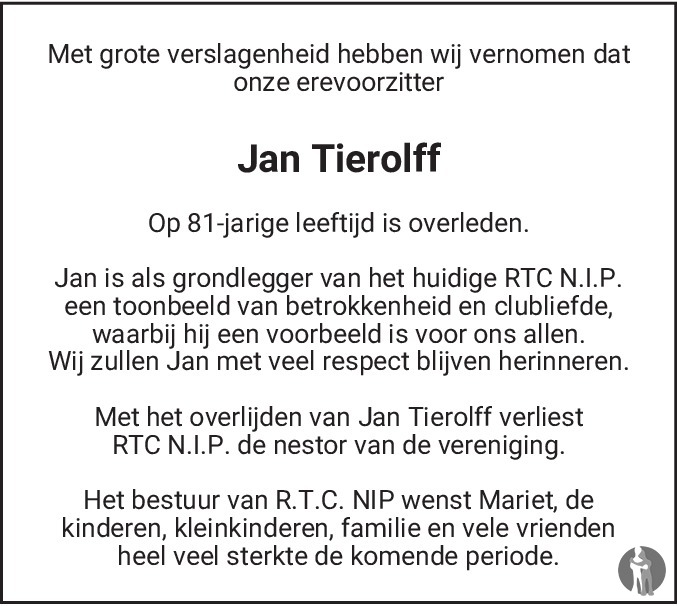 Met grote verslagenheid hebben wij vernomen dat onze erevoorzitter

Jan Tierolff

Op 81-jarige leeftijd is overleden.

Jan is als grondlegger van het huidige RTC N.I.P. een toonbeeld van betrokkenheid en clubliefde, waarbij hij een voorbeeld is voor ons allen. Wij zullen Jan met veel respect blijven herinneren.

Met het overlijden van Jan Tierolff verliest RTC N.I.P. de nestor van de vereniging.

Het bestuur van R.T.C. NIP wenst Mariet, de kinderen, kleinkinderen, familie en vele vrienden heel veel sterkte de komende periode.